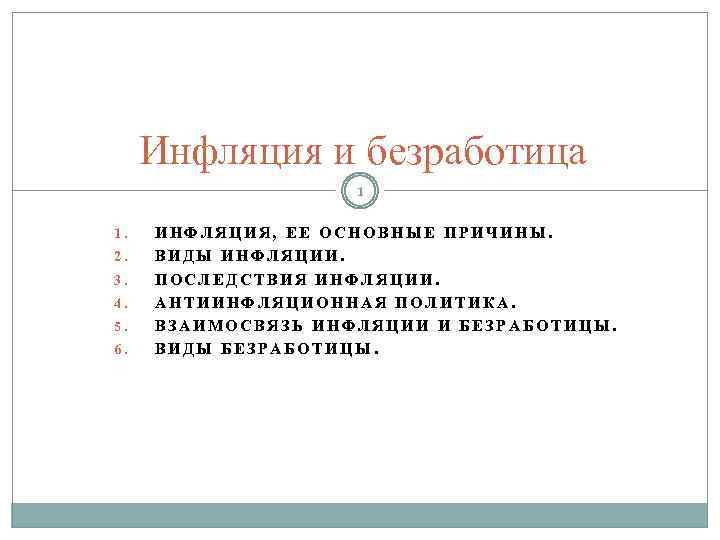 Инфляция и безработица

1

1. ИНФЛЯЦИЯ, ЕЕ ОСНОВНЫЕ ПРИЧИНЫ.
2. ВИДЫ ИНФЛЯЦИИ.
3. ПОСЛЕДСТВИЯ ИНФЛЯЦИИ.
4. АНТИИНФЛЯЦИОННАЯ ПОЛИТИКА.
5. ВЗАИМОСВЯЗЬ ИНФЛЯЦИИ И БЕЗРАБОТИЦЫ.
6. ВИДЫ БЕЗРАБОТИЦЫ.